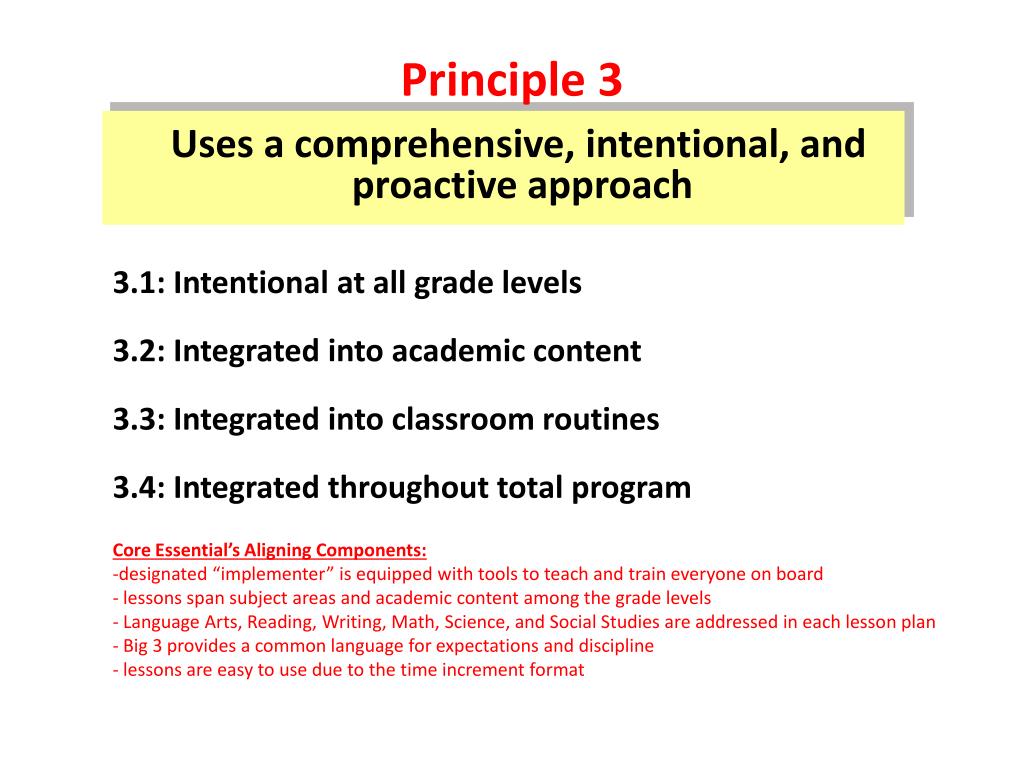 Principle 3

Uses a comprehensive, intentional, and proactive approach

3.1: Intentional at all grade levels

3.2: Integrated into academic content

3.3: Integrated into classroom routines

3.4: Integrated throughout total program

Core Essential's Aligning Components:
-designated "implementer" is equipped with tools to teach and train everyone on board
- lessons span subject areas and academic content among the grade levels
- Language Arts, Reading, Writing, Math, Science, and Social Studies are addressed in each lesson plan
- Big 3 provides a common language for expectations and discipline
- lessons are easy to use due to the time increment format